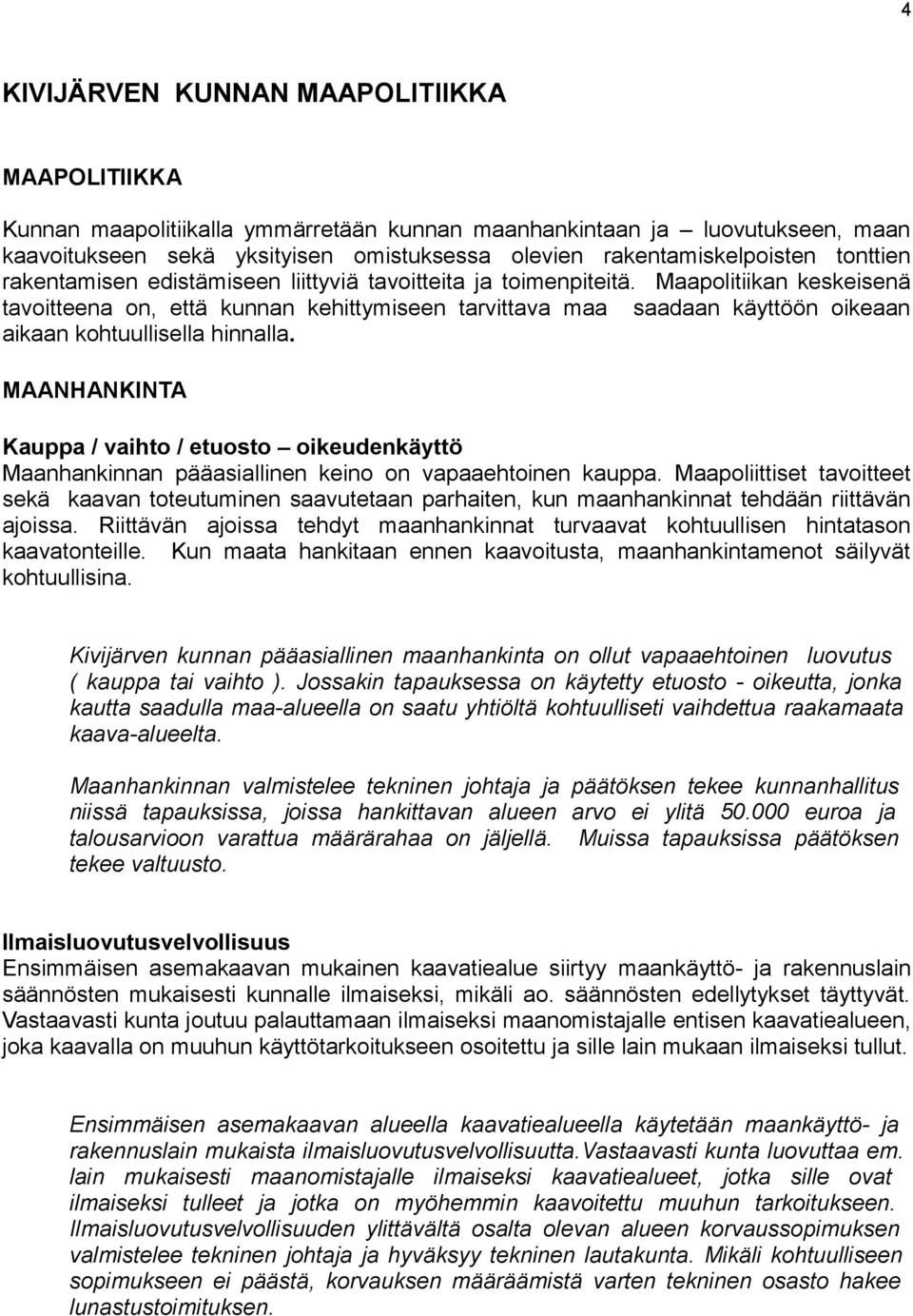 4

KIVIJÄRVEN KUNNAN MAAPOLITIIKKA

MAAPOLITIIKKA

Kunnan maapolitiikalla ymmärretään kunnan maanhankintaan ja luovutukseen, maan kaavoitukseen sekä yksityisen omistuksessa olevien rakentamiskelpoisten tonttien rakentamisen edistämiseen liittyviä tavoitteita ja toimenpiteitä. Maapolitiikan keskeisenä tavoitteena on, että kunnan kehittymiseen tarvittava maa saadaan käyttöön oikeaan aikaan kohtuullisella hinnalla.

MAANHANKINTA

Kauppa / vaihto / etuosto – oikeudenkäyttö
Maanhankinnan pääasiallinen keino on vapaaehtoinen kauppa. Maapoliittiset tavoitteet sekä kaavan toteutuminen saavutetaan parhaiten, kun maanhankinnat tehdään riittävän ajoissa. Riittävän ajoissa tehdyt maanhankinnat turvaavat kohtuullisen hintatason kaavatonteille. Kun maata hankitaan ennen kaavoitusta, maanhankintamenot säilyvät kohtuullisina.

Kivijärven kunnan pääasiallinen maanhankinta on ollut vapaaehtoinen luovutus ( kauppa tai vaihto ). Jossakin tapauksessa on käytetty etuosto - oikeutta, jonka kautta saadulla maa-alueella on saatu yhtiöltä kohtuulliseti vaihdettua raakamaata kaava-alueelta.

Maanhankinnan valmistelee tekninen johtaja ja päätöksen tekee kunnanhallitus niissä tapauksissa, joissa hankittavan alueen arvo ei ylitä 50.000 euroa ja talousarvioon varattua määrärahaa on jäljellä. Muissa tapauksissa päätöksen tekee valtuusto.

Ilmaisluovutusvelvollisuus
Ensimmäisen asemakaavan mukainen kaavatiealue siirtyy maankäyttö- ja rakennuslain säännösten mukaisesti kunnalle ilmaiseksi, mikäli ao. säännösten edellytykset täyttyvät. Vastaavasti kunta joutuu palauttamaan ilmaiseksi maanomistajalle entisen kaavatiealueen, joka kaavalla on muuhun käyttötarkoitukseen osoitettu ja sille lain mukaan ilmaiseksi tullut.

Ensimmäisen asemakaavan alueella kaavatiealueella käytetään maankäyttö- ja rakennuslain mukaista ilmaisluovutusvelvollisuutta.Vastaavasti kunta luovuttaa em. lain mukaisesti maanomistajalle ilmaiseksi kaavatiealueet, jotka sille ovat ilmaiseksi tulleet ja jotka on myöhemmin kaavoitettu muuhun tarkoitukseen. Ilmaisluovutusvelvollisuuden ylittävältä osalta olevan alueen korvaussopimuksen valmistelee tekninen johtaja ja hyväksyy tekninen lautakunta. Mikäli kohtuulliseen sopimukseen ei päästä, korvauksen määräämistä varten tekninen osasto hakee lunastustoimituksen.